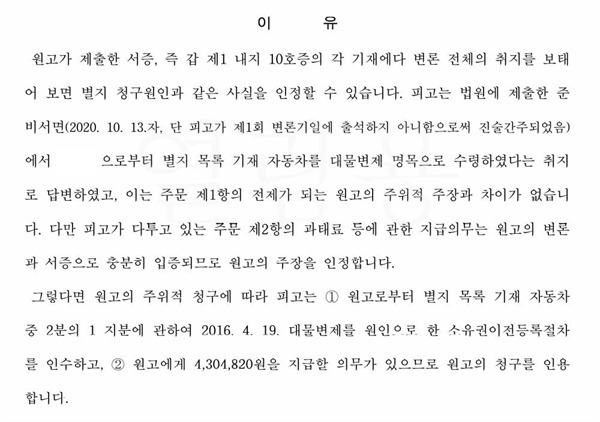 이 유

원고가 제출한 서증, 즉 갑 제1 내지 10호증의 각 기재에다 변론 전체의 취지를 보태어 보면 별지 청구원인과 같은 사실을 인정할 수 있습니다. 피고는 법원에 제출한 준비서면(2020. 10. 13.자, 단 피고가 제1회 변론기일에 출석하지 아니함으로써 진술간주되었음)에서 으로부터 별지 목록 기재 자동차를 대물변제 명목으로 수령하였다는 취지로 답변하였고, 이는 주문 제1항의 전제가 되는 원고의 주위적 주장과 차이가 없습니다. 다만 피고가 다투고 있는 주문 제2항의 과태료 등에 관한 지급의무는 원고의 변론과 서증으로 충분히 입증되므로 원고의 주장을 인정합니다.

그렇다면 원고의 주위적 청구에 따라 피고는 ① 원고로부터 별지 목록 기재 자동차 중 2분의 1 지분에 관하여 2016. 4. 19. 대물변제를 원인으로 한 소유권이전등록절차를 인수하고, ② 원고에게 4,304,820원을 지급할 의무가 있으므로 원고의 청구를 인용합니다.